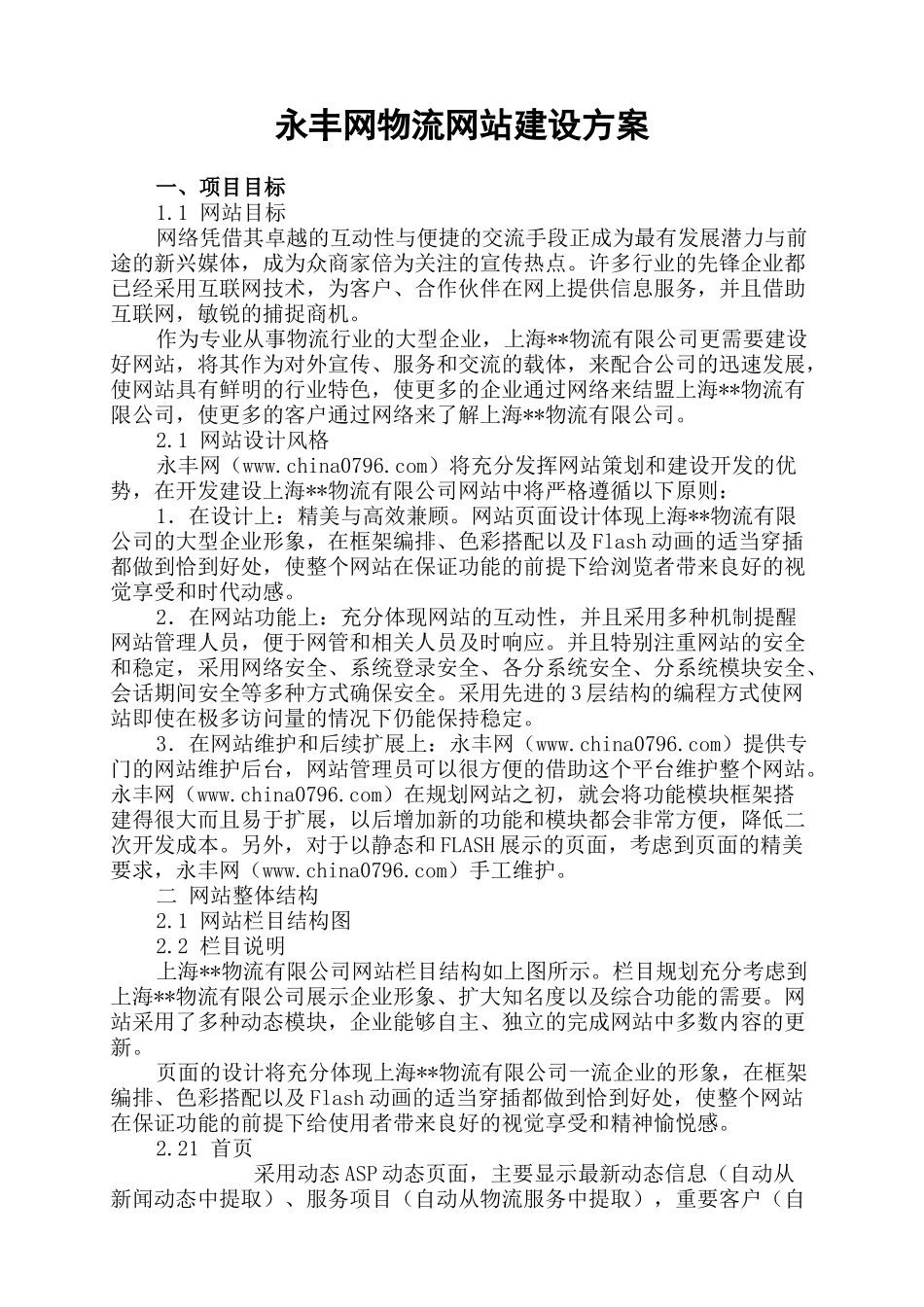 永丰网物流网站建设方案

一、项目目标

1.1 网站目标

网络凭借其卓越的互动性与便捷的交流手段正成为最有发展潜力与前途的新兴媒体，成为众商家倍为关注的宣传热点。许多行业的先锋企业都已经采用互联网技术，为客户、合作伙伴在网上提供信息服务，并且借助互联网，敏锐的捕捉商机。

作为专业从事物流行业的大型企业，上海**物流有限公司更需要建设好网站，将其作为对外宣传、服务和交流的载体，来配合公司的迅速发展，使网站具有鲜明的行业特色，使更多的企业通过网络来结盟上海**物流有限公司，使更多的客户通过网络来了解上海**物流有限公司。

2.1 网站设计风格

永丰网（www.china0796.com）将充分发挥网站策划和建设开发的优势，在开发建设上海**物流有限公司网站中将严格遵循以下原则：

1．在设计上：精美与高效兼顾。网站页面设计体现上海**物流有限公司的大型企业形象，在框架编排、色彩搭配以及Flash动画的适当穿插都做到恰到好处，使整个网站在保证功能的前提下给浏览者带来良好的视觉享受和时代动感。

2．在网站功能上：充分体现网站的互动性，并且采用多种机制提醒网站管理人员，便于网管和相关人员及时响应。并且特别注重网站的安全和稳定，采用网络安全、系统登录安全、各分系统安全、分系统模块安全、会话期间安全等多种方式确保安全。采用先进的3层结构的编程方式使网站即使在极多访问量的情况下仍能保持稳定。

3．在网站维护和后续扩展上：永丰网（www.china0796.com）提供专门的网站维护后台，网站管理员可以很方便的借助这个平台维护整个网站。永丰网（www.china0796.com）在规划网站之初，就会将功能模块框架搭建得很大而且易于扩展，以后增加新的功能和模块都会非常方便，降低二次开发成本。另外，对于以静态和FLASH展示的页面，考虑到页面的精美要求，永丰网（www.china0796.com）手工维护。

二 网站整体结构

2.1 网站栏目结构图

2.2 栏目说明

上海**物流有限公司网站栏目结构如上图所示。栏目规划充分考虑到上海**物流有限公司展示企业形象、扩大知名度以及综合功能的需要。网站采用了多种动态模块，企业能够自主、独立的完成网站中多数内容的更新。

页面的设计将充分体现上海**物流有限公司一流企业的形象，在框架编排、色彩搭配以及Flash动画的适当穿插都做到恰到好处，使整个网站在保证功能的前提下给使用者带来良好的视觉享受和精神愉悦感。

2.21 首页

采用动态ASP动态页面，主要显示最新动态信息（自动从新闻动态中提取）、服务项目（自动从物流服务中提取），重要客户（自